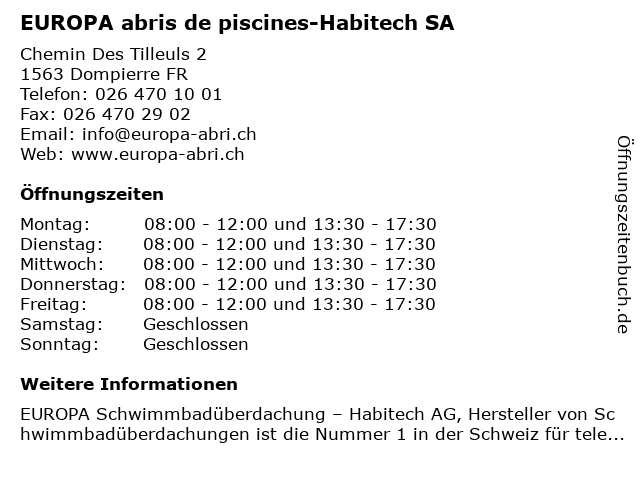 EUROPA abris de piscines-Habitech SA

Chemin Des Tilleuls 2
1563 Dompierre FR
Telefon: 026 470 10 01
Fax: 026 470 29 02
Email: info@europa-abri.ch
Web: www.europa-abri.ch

Öffnungszeiten

| | |
|---|---|
| Montag: | 08:00 - 12:00 und 13:30 - 17:30 |
| Dienstag: | 08:00 - 12:00 und 13:30 - 17:30 |
| Mittwoch: | 08:00 - 12:00 und 13:30 - 17:30 |
| Donnerstag: | 08:00 - 12:00 und 13:30 - 17:30 |
| Freitag: | 08:00 - 12:00 und 13:30 - 17:30 |
| Samstag: | Geschlossen |
| Sonntag: | Geschlossen |

Weitere Informationen

EUROPA Schwimmbadüberdachung – Habitech AG, Hersteller von Schwimmbadüberdachungen ist die Nummer 1 in der Schweiz für tele...

Öffnungszeitenbuch.de